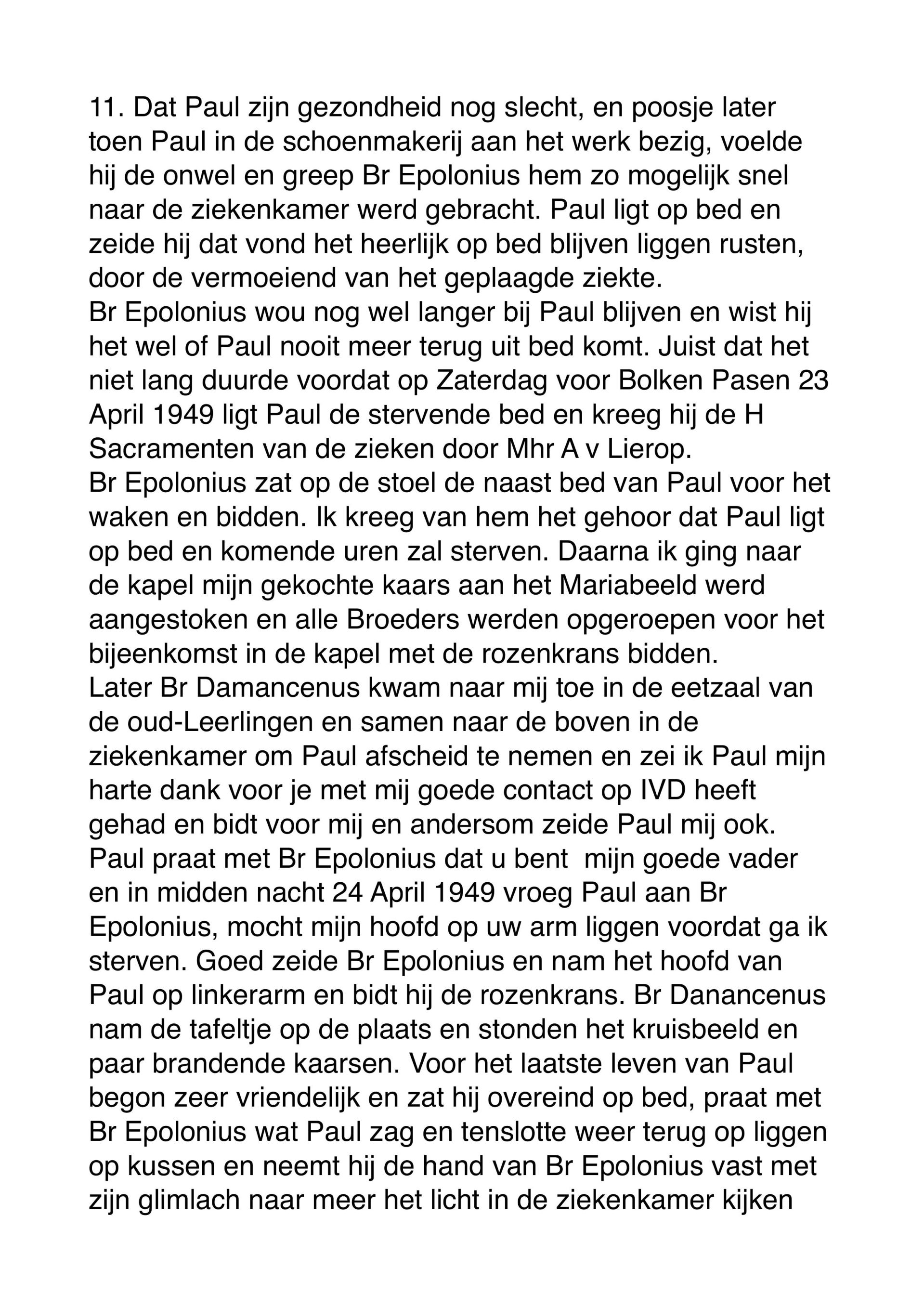 11. Dat Paul zijn gezondheid nog slecht, en poosje later toen Paul in de schoenmakerij aan het werk bezig, voelde hij de onwel en greep Br Epolonius hem zo mogelijk snel naar de ziekenkamer werd gebracht. Paul ligt op bed en zeide hij dat vond het heerlijk op bed blijven liggen rusten, door de vermoeiend van het geplaagde ziekte.
Br Epolonius wou nog wel langer bij Paul blijven en wist hij het wel of Paul nooit meer terug uit bed komt. Juist dat het niet lang duurde voordat op Zaterdag voor Bolken Pasen 23 April 1949 ligt Paul de stervende bed en kreeg hij de H Sacramenten van de zieken door Mhr A v Lierop.
Br Epolonius zat op de stoel de naast bed van Paul voor het waken en bidden. Ik kreeg van hem het gehoor dat Paul ligt op bed en komende uren zal sterven. Daarna ik ging naar de kapel mijn gekochte kaars aan het Mariabeeld werd aangestoken en alle Broeders werden opgeroepen voor het bijeenkomst in de kapel met de rozenkrans bidden.
Later Br Damancenus kwam naar mij toe in de eetzaal van de oud-Leerlingen en samen naar de boven in de ziekenkamer om Paul afscheid te nemen en zei ik Paul mijn harte dank voor je met mij goede contact op IVD heeft gehad en bidt voor mij en andersom zeide Paul mij ook.
Paul praat met Br Epolonius dat u bent mijn goede vader en in midden nacht 24 April 1949 vroeg Paul aan Br Epolonius, mocht mijn hoofd op uw arm liggen voordat ga ik sterven. Goed zeide Br Epolonius en nam het hoofd van Paul op linkerarm en bidt hij de rozenkrans. Br Danancenus nam de tafeltje op de plaats en stonden het kruisbeeld en paar brandende kaarsen. Voor het laatste leven van Paul begon zeer vriendelijk en zat hij overeind op bed, praat met Br Epolonius wat Paul zag en tenslotte weer terug op liggen op kussen en neemt hij de hand van Br Epolonius vast met zijn glimlach naar meer het licht in de ziekenkamer kijken